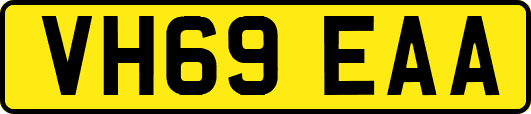 VH69 EAA